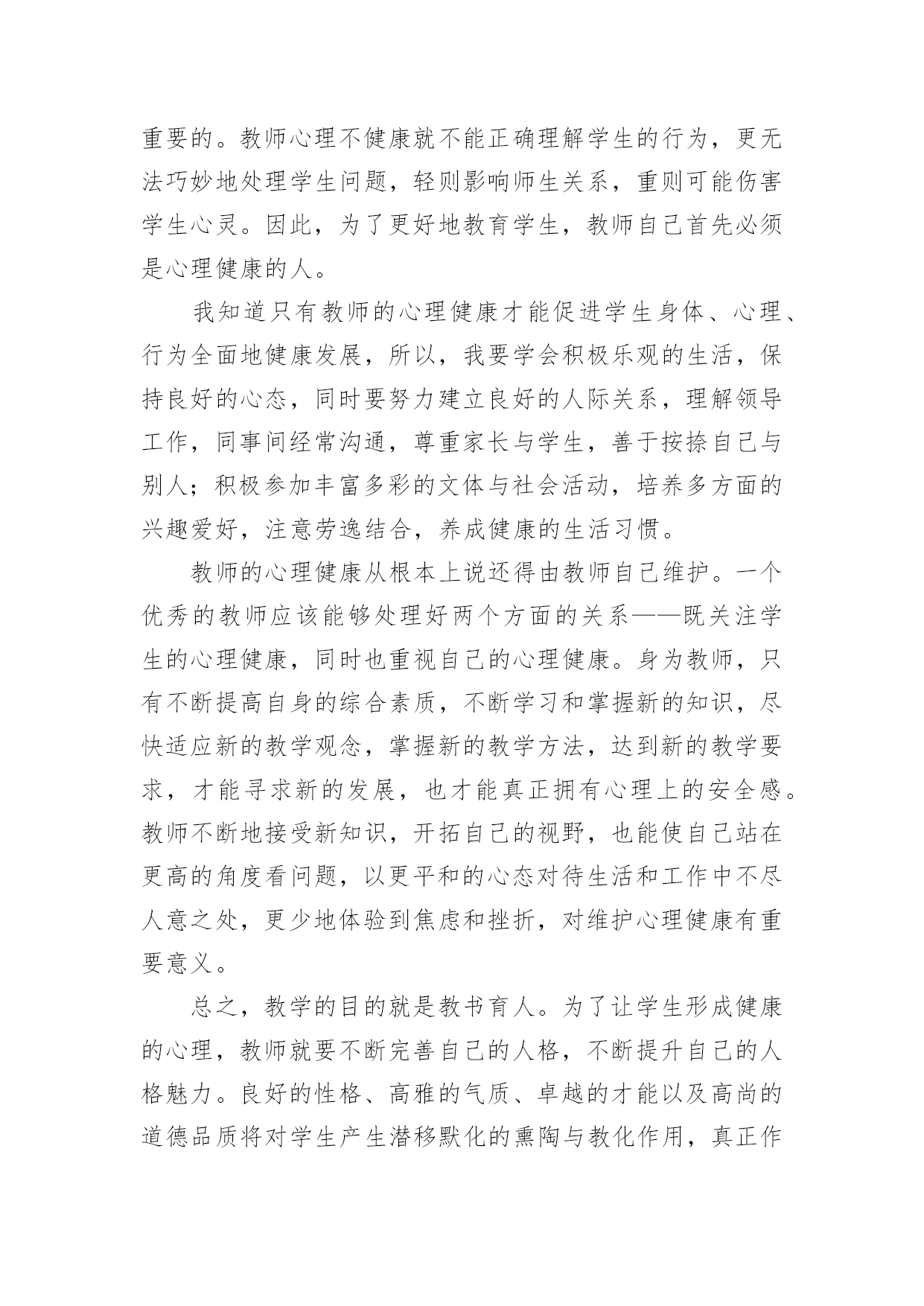 重要的。教师心理不健康就不能正确理解学生的行为，更无法巧妙地处理学生问题，轻则影响师生关系，重则可能伤害学生心灵。因此，为了更好地教育学生，教师自己首先必须是心理健康的人。

我知道只有教师的心理健康才能促进学生身体、心理、行为全面地健康发展，所以，我要学会积极乐观的生活，保持良好的心态，同时要努力建立良好的人际关系，理解领导工作，同事间经常沟通，尊重家长与学生，善于按捺自己与别人；积极参加丰富多彩的文体与社会活动，培养多方面的兴趣爱好，注意劳逸结合，养成健康的生活习惯。

教师的心理健康从根本上说还得由教师自己维护。一个优秀的教师应该能够处理好两个方面的关系——既关注学生的心理健康，同时也重视自己的心理健康。身为教师，只有不断提高自身的综合素质，不断学习和掌握新的知识，尽快适应新的教学观念，掌握新的教学方法，达到新的教学要求，才能寻求新的发展，也才能真正拥有心理上的安全感。教师不断地接受新知识，开拓自己的视野，也能使自己站在更高的角度看问题，以更平和的心态对待生活和工作中不尽人意之处，更少地体验到焦虑和挫折，对维护心理健康有重要意义。

总之，教学的目的就是教书育人。为了让学生形成健康的心理，教师就要不断完善自己的人格，不断提升自己的人格魅力。良好的性格、高雅的气质、卓越的才能以及高尚的道德品质将对学生产生潜移默化的熏陶与教化作用，真正作